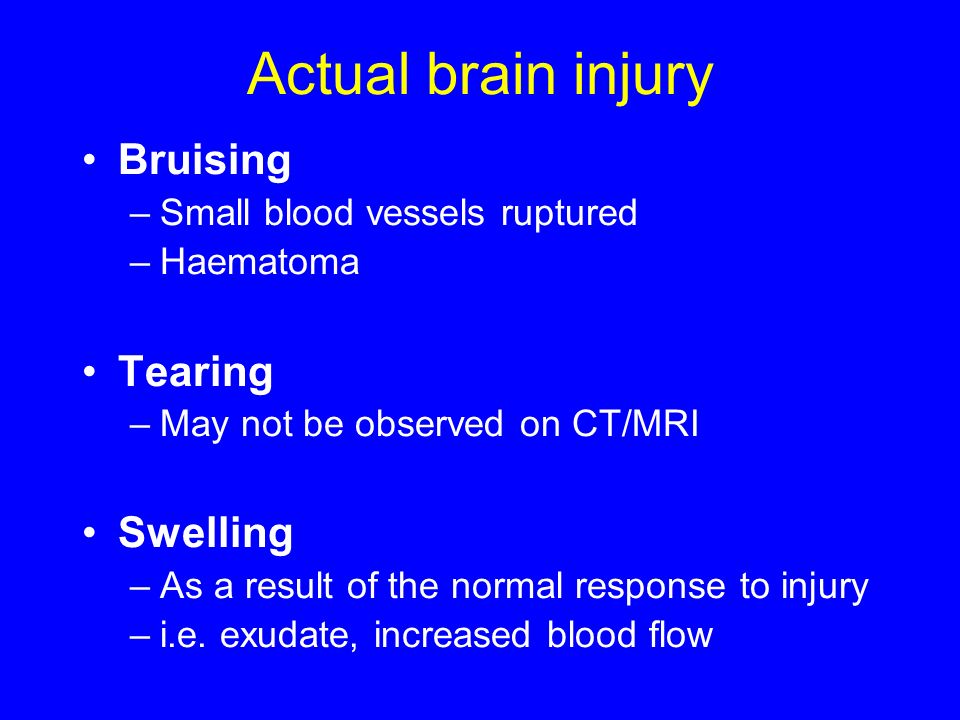 Actual brain injury

• Bruising
– Small blood vessels ruptured
– Haematoma

• Tearing
– May not be observed on CT/MRI

• Swelling
– As a result of the normal response to injury
– i.e. exudate, increased blood flow